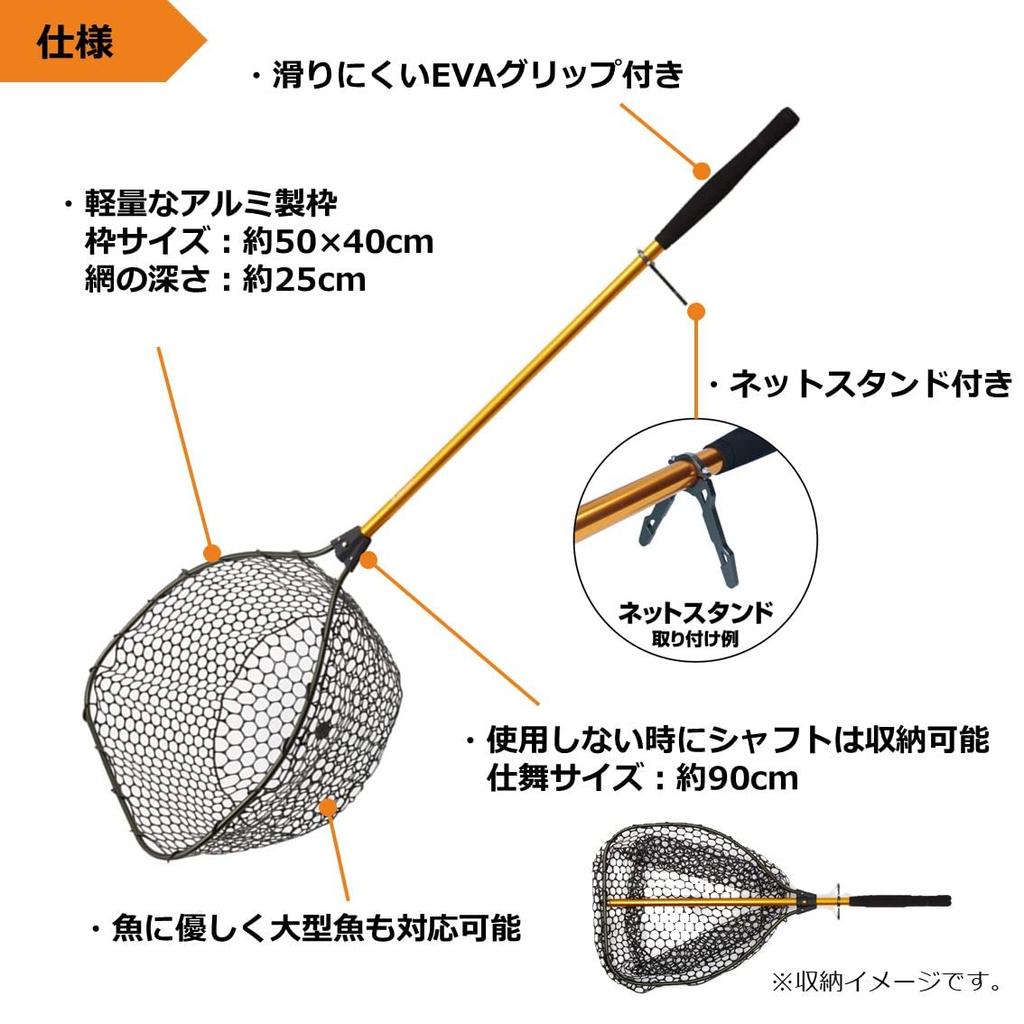 仕様

・滑りにくいEVAグリップ付き

・軽量なアルミ製枠
枠サイズ：約50×40cm
網の深さ：約25cm

・ネットスタンド付き

ネットスタンド
取り付け例

・使用しない時にシャフトは収納可能
仕舞サイズ：約90cm

・魚に優しく大型魚も対応可能

※収納イメージです。